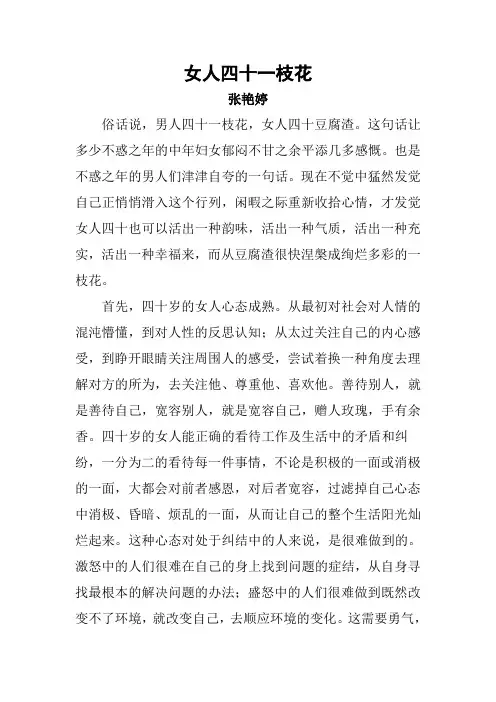 女人四十一枝花

张艳婷

俗话说，男人四十一枝花，女人四十豆腐渣。这句话让多少不惑之年的中年妇女郁闷不甘之余平添几多感慨。也是不惑之年的男人们津津自夸的一句话。现在不觉中猛然发觉自己正悄悄滑入这个行列，闲暇之际重新收拾心情，才发觉女人四十也可以活出一种韵味，活出一种气质，活出一种充实，活出一种幸福来，而从豆腐渣很快涅槃成绚烂多彩的一枝花。

首先，四十岁的女人心态成熟。从最初对社会对人情的混沌懵懂，到对人性的反思认知；从太过关注自己的内心感受，到睁开眼睛关注周围人的感受，尝试着换一种角度去理解对方的所为，去关注他、尊重他、喜欢他。善待别人，就是善待自己，宽容别人，就是宽容自己，赠人玫瑰，手有余香。四十岁的女人能正确的看待工作及生活中的矛盾和纠纷，一分为二的看待每一件事情，不论是积极的一面或消极的一面，大都会对前者感恩，对后者宽容，过滤掉自己心态中消极、昏暗、烦乱的一面，从而让自己的整个生活阳光灿烂起来。这种心态对处于纠结中的人来说，是很难做到的。激怒中的人们很难在自己的身上找到问题的症结，从自身寻找最根本的解决问题的办法；盛怒中的人们很难做到既然改变不了环境，就改变自己，去顺应环境的变化。这需要勇气，